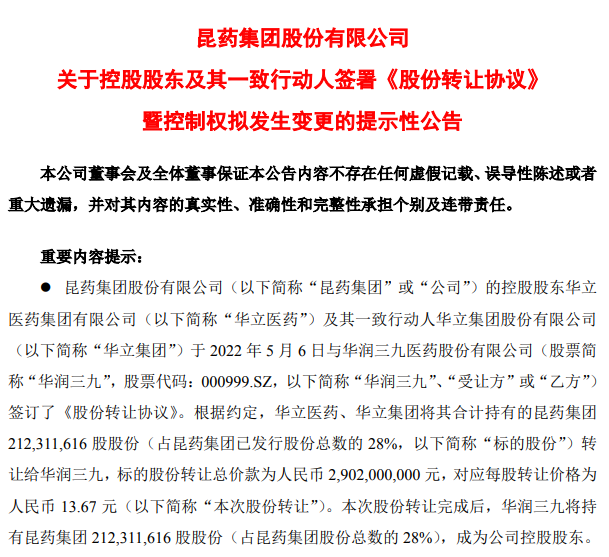 昆药集团股份有限公司
关于控股股东及其一致行动人签署《股份转让协议》
暨控制权拟发生变更的提示性公告

本公司董事会及全体董事保证本公告内容不存在任何虚假记载、误导性陈述或者重大遗漏，并对其内容的真实性、准确性和完整性承担个别及连带责任。

重要内容提示：

● 昆药集团股份有限公司（以下简称“昆药集团”或“公司”）的控股股东华立医药集团有限公司（以下简称“华立医药”）及其一致行动人华立集团股份有限公司（以下简称“华立集团”）于 2022 年 5 月 6 日与华润三九医药股份有限公司（股票简称“华润三九”，股票代码：000999.SZ，以下简称“华润三九”、“受让方”或“乙方”）签订了《股份转让协议》。根据约定，华立医药、华立集团将其合计持有的昆药集团 212,311,616 股股份（占昆药集团已发行股份总数的 28%，以下简称“标的股份”）转让给华润三九，标的股份转让总价款为人民币 2,902,000,000 元，对应每股转让价格为人民币 13.67 元（以下简称“本次股份转让”）。本次股份转让完成后，华润三九将持有昆药集团 212,311,616 股股份（占昆药集团股份总数的 28%），成为公司控股股东。